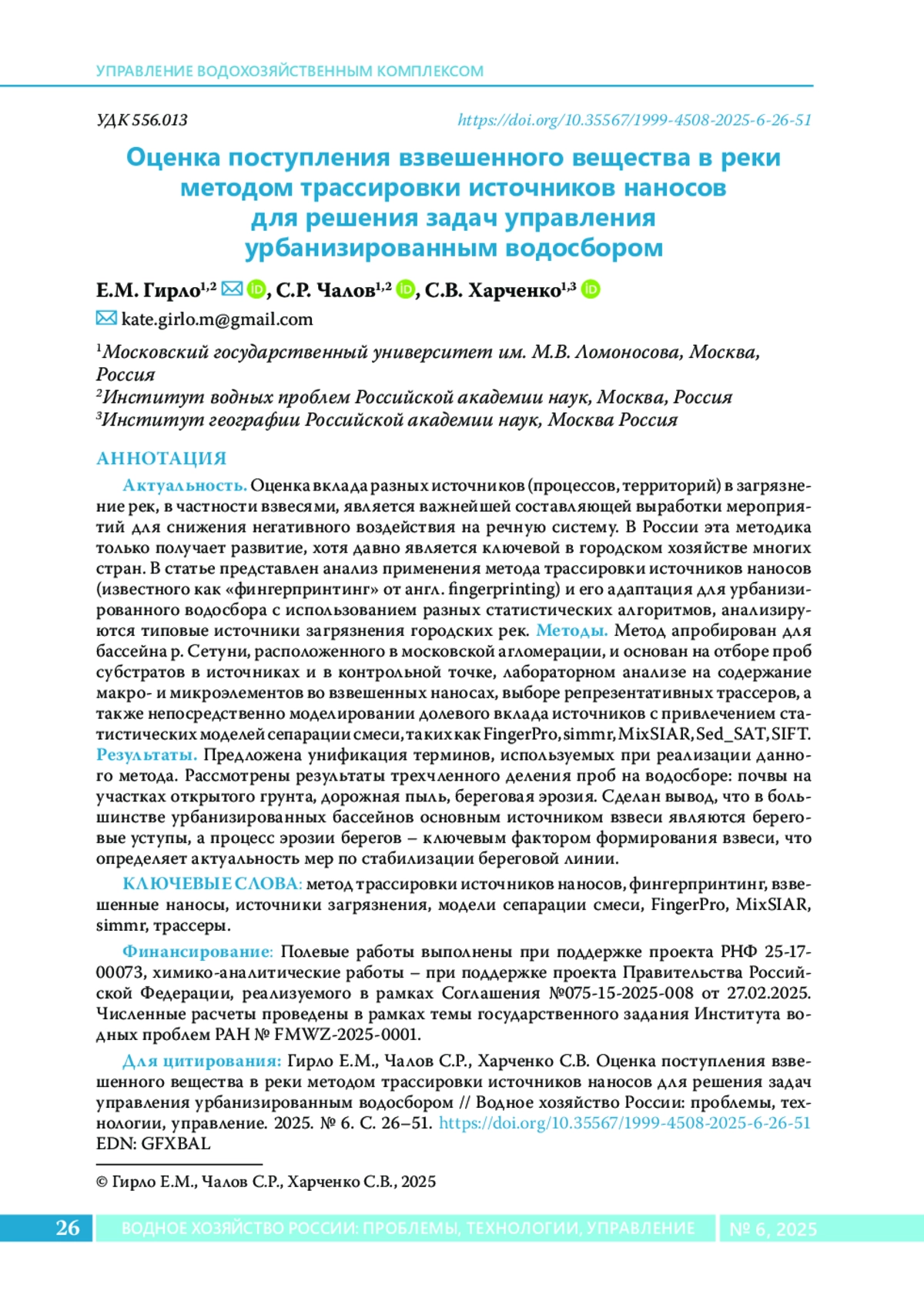 УПРАВЛЕНИЕ ВОДОХОЗЯЙСТВЕННЫМ КОМПЛЕКСОМ

УДК 556.013

https://doi.org/10.35567/1999-4508-2025-6-26-51

Оценка поступления взвешенного вещества в реки методом трассировки источников наносов для решения задач управления урбанизированным водосбором

Е.М. Гирло$^{1,2}$, С.Р. Чалов$^{1,2}$, С.В. Харченко$^{1,3}$

kate.girlo.m@gmail.com

$^1$Московский государственный университет им. М.В. Ломоносова, Москва, Россия
$^2$Институт водных проблем Российской академии наук, Москва, Россия
$^3$Институт географии Российской академии наук, Москва Россия

АННОТАЦИЯ

Актуальность. Оценка вклада разных источников (процессов, территорий) в загрязнение рек, в частности взвесями, является важнейшей составляющей выработки мероприятий для снижения негативного воздействия на речную систему. В России эта методика только получает развитие, хотя давно является ключевой в городском хозяйстве многих стран. В статье представлен анализ применения метода трассировки источников наносов (известного как «фингерпринтинг» от англ. fingerprinting) и его адаптация для урбанизированного водосбора с использованием разных статистических алгоритмов, анализируются типовые источники загрязнения городских рек. Методы. Метод апробирован для бассейна р. Сетуни, расположенного в московской агломерации, и основан на отборе проб субстратов в источниках и в контрольной точке, лабораторном анализе на содержание макро- и микроэлементов во взвешенных наносах, выборе репрезентативных трассеров, а также непосредственно моделировании долевого вклада источников с привлечением статистических моделей сепарации смеси, таких как FingerPro, simmr, MixSIAR, Sed_SAT, SIFT. Результаты. Предложена унификация терминов, используемых при реализации данного метода. Рассмотрены результаты трехчленного деления проб на водосборе: почвы на участках открытого грунта, дорожная пыль, береговая эрозия. Сделан вывод, что в большинстве урбанизированных бассейнов основным источником взвеси являются береговые уступы, а процесс эрозии берегов – ключевым фактором формирования взвеси, что определяет актуальность мер по стабилизации береговой линии.

КЛЮЧЕВЫЕ СЛОВА: метод трассировки источников наносов, фингерпринтинг, взвешенные наносы, источники загрязнения, модели сепарации смеси, FingerPro, MixSIAR, simmr, трассеры.

Финансирование: Полевые работы выполнены при поддержке проекта РНФ 25-17-00073, химико-аналитические работы – при поддержке проекта Правительства Российской Федерации, реализуемого в рамках Соглашения №075-15-2025-008 от 27.02.2025. Численные расчеты проведены в рамках темы государственного задания Института водных проблем РАН № FMWZ-2025-0001.

Для цитирования: Гирло Е.М., Чалов С.Р., Харченко С.В. Оценка поступления взвешенного вещества в реки методом трассировки источников наносов для решения задач управления урбанизированным водосбором // Водное хозяйство России: проблемы, технологии, управление. 2025. № 6. С. 26–51. https://doi.org/10.35567/1999-4508-2025-6-26-51
EDN: GFXBAL

© Гирло Е.М., Чалов С.Р., Харченко С.В., 2025

26 ВОДНОЕ ХОЗЯЙСТВО РОССИИ: ПРОБЛЕМЫ, ТЕХНОЛОГИИ, УПРАВЛЕНИЕ № 6, 2025